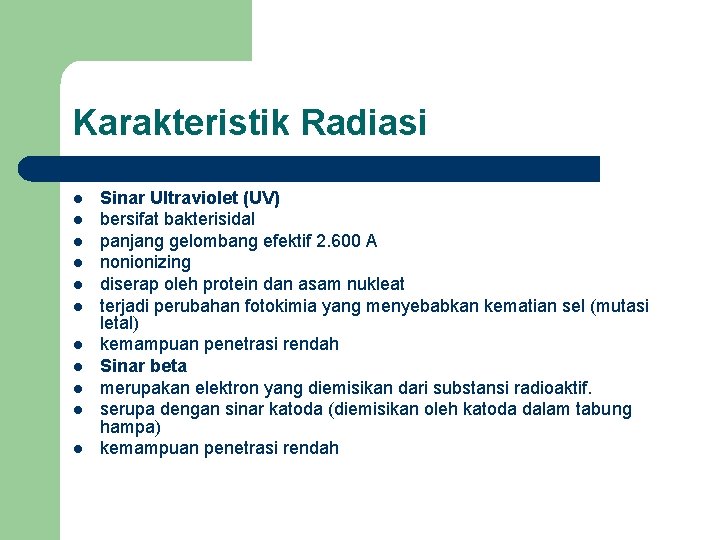 Karakteristik Radiasi

- Sinar Ultraviolet (UV)
- bersifat bakterisidal
- panjang gelombang efektif 2.600 A
- nonionizing
- diserap oleh protein dan asam nukleat
- terjadi perubahan fotokimia yang menyebabkan kematian sel (mutasi letal)
- kemampuan penetrasi rendah
- Sinar beta
- merupakan elektron yang diemisikan dari substansi radioaktif.
- serupa dengan sinar katoda (diemisikan oleh katoda dalam tabung hampa)
- kemampuan penetrasi rendah